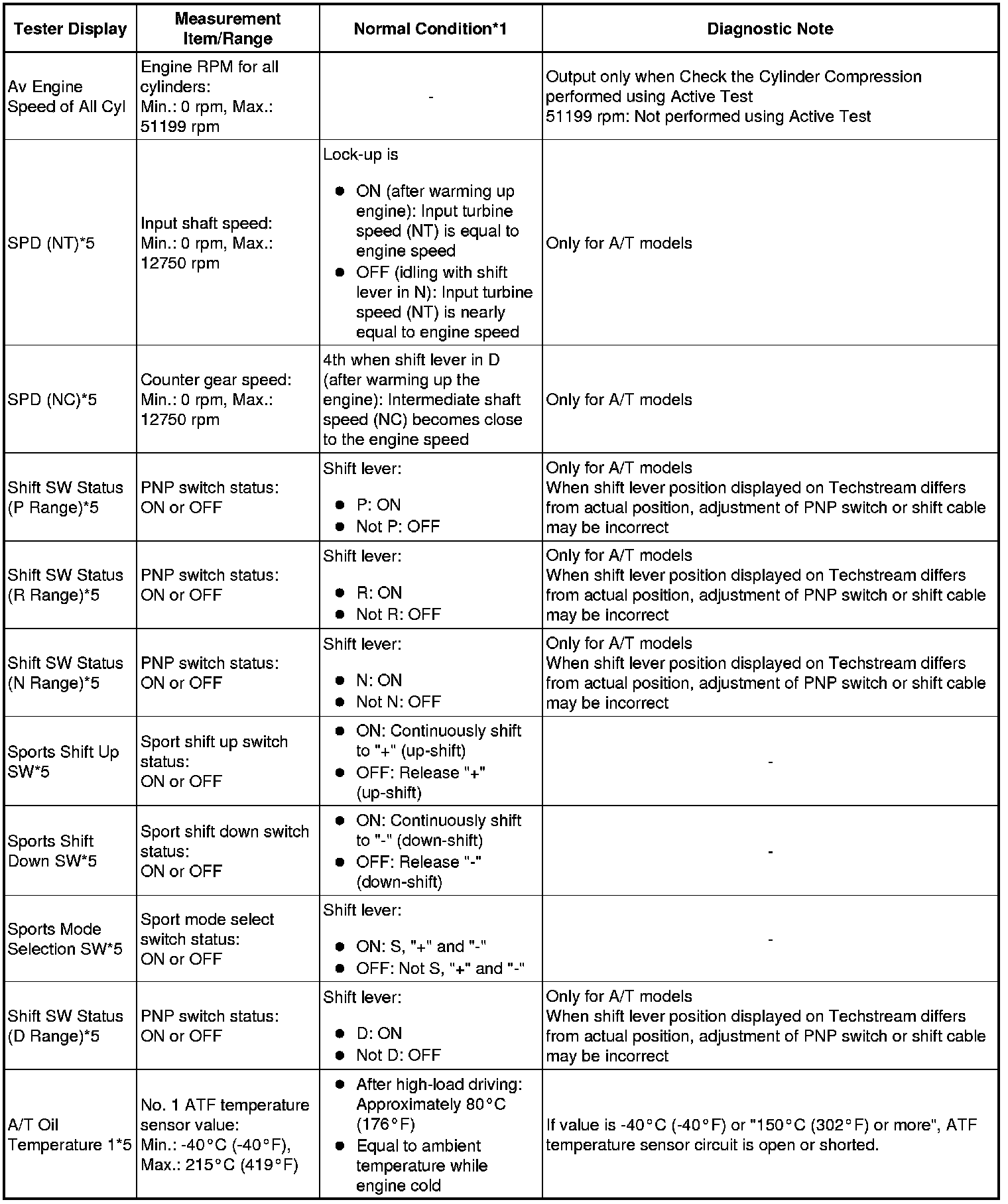 | Tester Display | Measurement Item/Range | Normal Condition*1 | Diagnostic Note |
|---|---|---|---|
| Av Engine Speed of All Cyl | Engine RPM for all cylinders: Min.: 0 rpm, Max.: 51199 rpm | - | Output only when Check the Cylinder Compression performed using Active Test 51199 rpm: Not performed using Active Test |
| SPD (NT)*5 | Input shaft speed: Min.: 0 rpm, Max.: 12750 rpm | Lock-up is ● ON (after warming up engine): Input turbine speed (NT) is equal to engine speed ● OFF (idling with shift lever in N): Input turbine speed (NT) is nearly equal to engine speed | Only for A/T models |
| SPD (NC)*5 | Counter gear speed: Min.: 0 rpm, Max.: 12750 rpm | 4th when shift lever in D (after warming up the engine): Intermediate shaft speed (NC) becomes close to the engine speed | Only for A/T models |
| Shift SW Status (P Range)*5 | PNP switch status: ON or OFF | Shift lever: ● P: ON ● Not P: OFF | Only for A/T models When shift lever position displayed on Techstream differs from actual position, adjustment of PNP switch or shift cable may be incorrect |
| Shift SW Status (R Range)*5 | PNP switch status: ON or OFF | Shift lever: ● R: ON ● Not R: OFF | Only for A/T models When shift lever position displayed on Techstream differs from actual position, adjustment of PNP switch or shift cable may be incorrect |
| Shift SW Status (N Range)*5 | PNP switch status: ON or OFF | Shift lever: ● N: ON ● Not N: OFF | Only for A/T models When shift lever position displayed on Techstream differs from actual position, adjustment of PNP switch or shift cable may be incorrect |
| Sports Shift Up SW*5 | Sport shift up switch status: ON or OFF | ● ON: Continuously shift to "+" (up-shift) ● OFF: Release "+" (up-shift) | - |
| Sports Shift Down SW*5 | Sport shift down switch status: ON or OFF | ● ON: Continuously shift to "-" (down-shift) ● OFF: Release "-" (down-shift) | - |
| Sports Mode Selection SW*5 | Sport mode select switch status: ON or OFF | Shift lever: ● ON: S, "+" and "-" ● OFF: Not S, "+" and "-" | - |
| Shift SW Status (D Range)*5 | PNP switch status: ON or OFF | Shift lever: ● D: ON ● Not D: OFF | Only for A/T models When shift lever position displayed on Techstream differs from actual position, adjustment of PNP switch or shift cable may be incorrect |
| A/T Oil Temperature 1*5 | No. 1 ATF temperature sensor value: Min.: -40°C (-40°F), Max.: 215°C (419°F) | ● After high-load driving: Approximately 80°C (176°F) ● Equal to ambient temperature while engine cold | If value is -40°C (-40°F) or "150°C (302°F) or more", ATF temperature sensor circuit is open or shorted. |